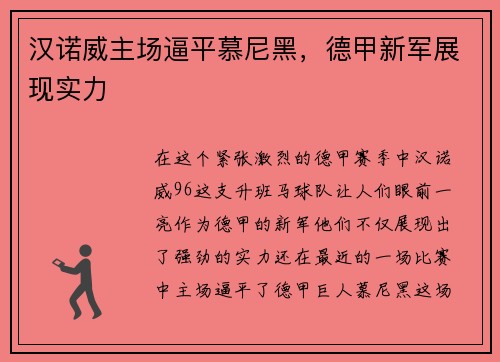 汉诺威主场逼平慕尼黑，德甲新军展现实力

在这个紧张激烈的德甲赛季中汉诺威96这支升班马球队让人们眼前一亮作为德甲的新军他们不仅展现出了强劲的实力还在最近的一场比赛中主场逼平了德甲巨人慕尼黑这场